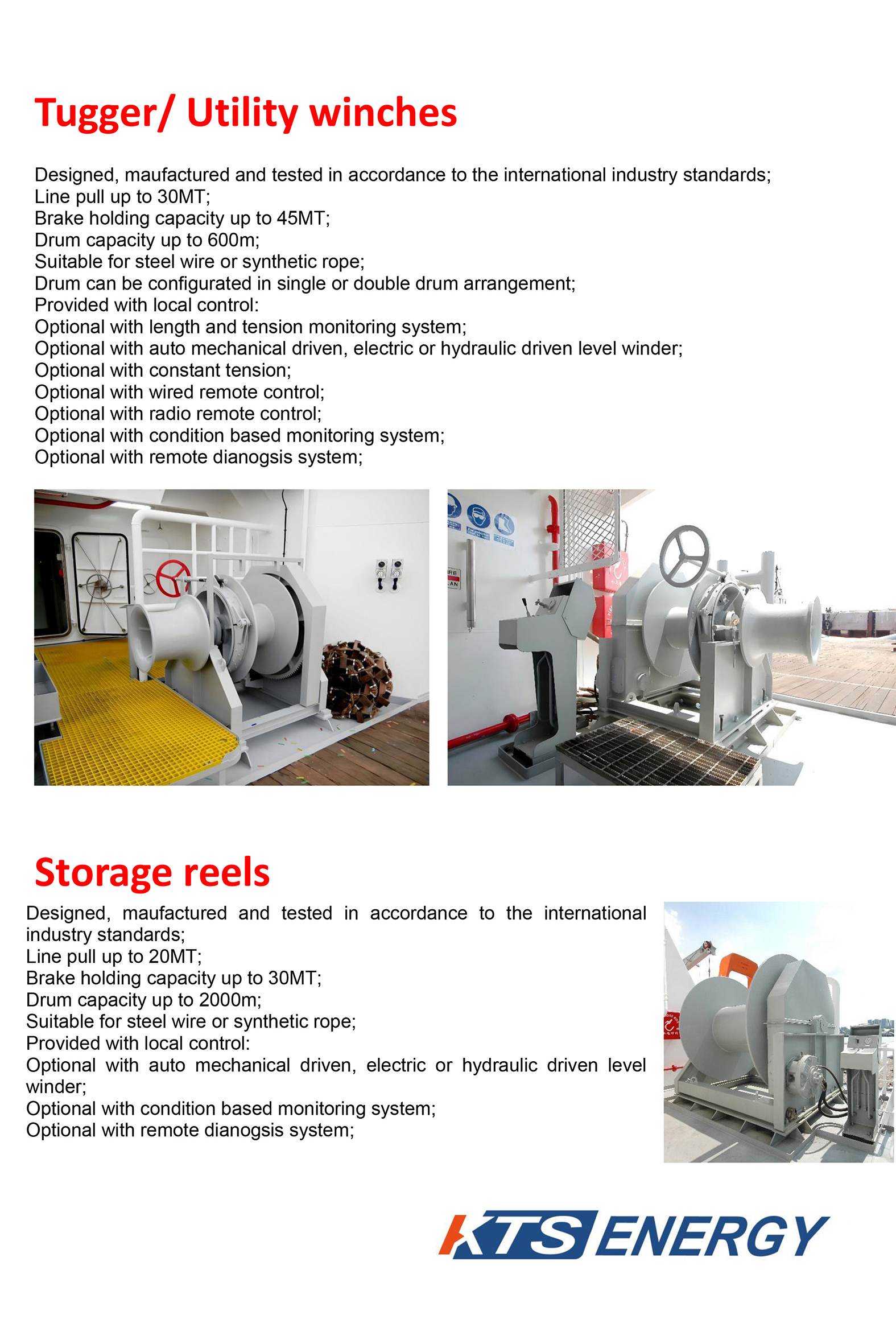 Tugger/ Utility winches

Designed, maufactured and tested in accordance to the international industry standards;
Line pull up to 30MT;
Brake holding capacity up to 45MT;
Drum capacity up to 600m;
Suitable for steel wire or synthetic rope;
Drum can be configurated in single or double drum arrangement;
Provided with local control:
Optional with length and tension monitoring system;
Optional with auto mechanical driven, electric or hydraulic driven level winder;
Optional with constant tension;
Optional with wired remote control;
Optional with radio remote control;
Optional with condition based monitoring system;
Optional with remote dianogsis system;

Storage reels

Designed, maufactured and tested in accordance to the international industry standards;
Line pull up to 20MT;
Brake holding capacity up to 30MT;
Drum capacity up to 2000m;
Suitable for steel wire or synthetic rope;
Provided with local control:
Optional with auto mechanical driven, electric or hydraulic driven level winder;
Optional with condition based monitoring system;
Optional with remote dianogsis system;

KTS ENERGY